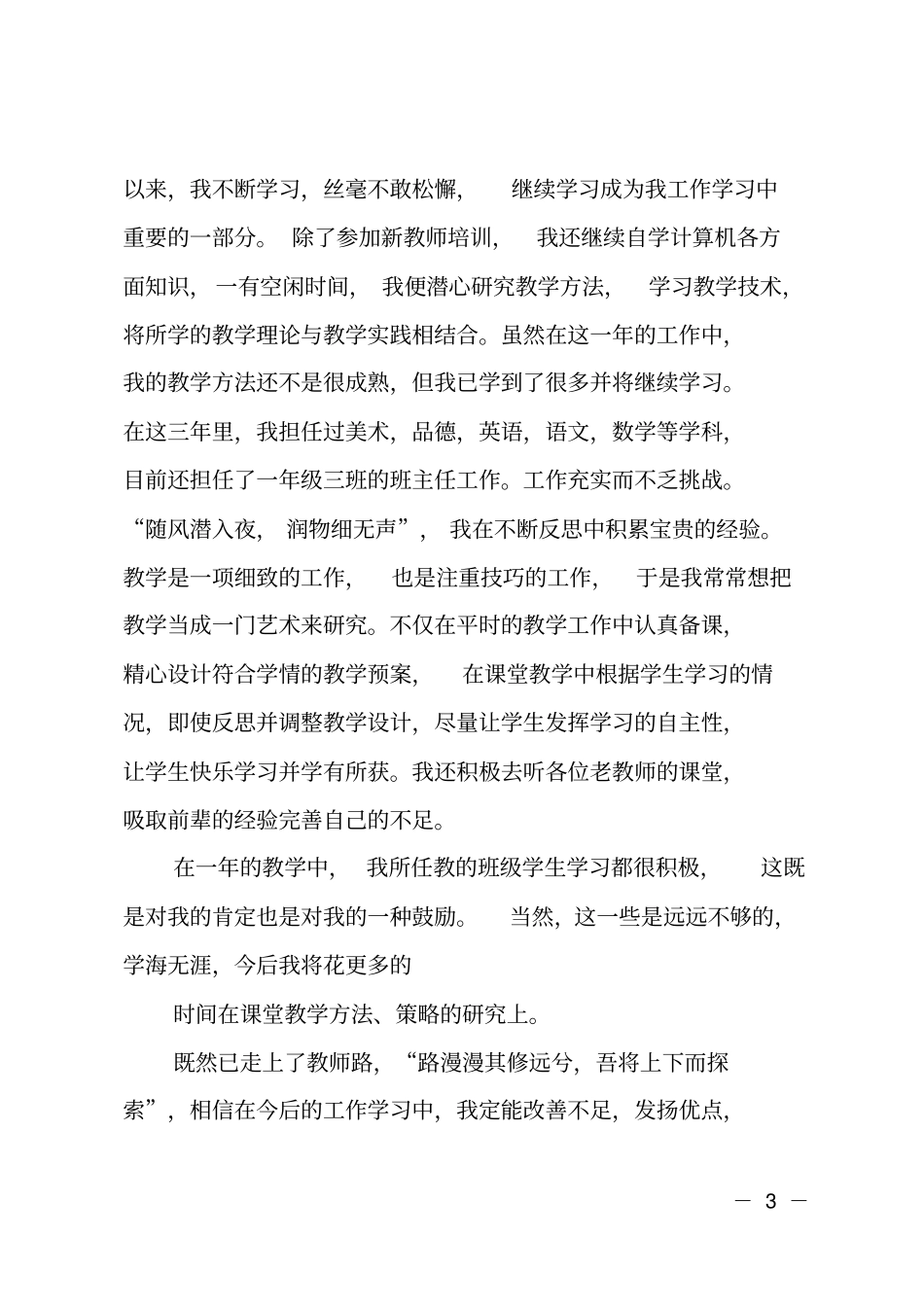 以来，我不断学习，丝毫不敢松懈，继续学习成为我工作学习中重要的一部分。除了参加新教师培训，我还继续自学计算机各方面知识，一有空闲时间，我便潜心研究教学方法，学习教学技术，将所学的教学理论与教学实践相结合。虽然在这一年的工作中，我的教学方法还不是很成熟，但我已学到了很多并将继续学习。在这三年里，我担任过美术，品德，英语，语文，数学等学科，目前还担任了一年级三班的班主任工作。工作充实而不乏挑战。“随风潜入夜，润物细无声”，我在不断反思中积累宝贵的经验。教学是一项细致的工作，也是注重技巧的工作，于是我常常想把教学当成一门艺术来研究。不仅在平时的教学工作中认真备课，精心设计符合学情的教学预案，在课堂教学中根据学生学习的情况，即使反思并调整教学设计，尽量让学生发挥学习的自主性，让学生快乐学习并学有所获。我还积极去听各位老教师的课堂，吸取前辈的经验完善自己的不足。

在一年的教学中，我所任教的班级学生学习都很积极，这既是对我的肯定也是对我的一种鼓励。当然，这一些是远远不够的，学海无涯，今后我将花更多的

时间在课堂教学方法、策略的研究上。

既然已走上了教师路，“路漫漫其修远兮，吾将上下而探索”，相信在今后的工作学习中，我定能改善不足，发扬优点，

— 3 —